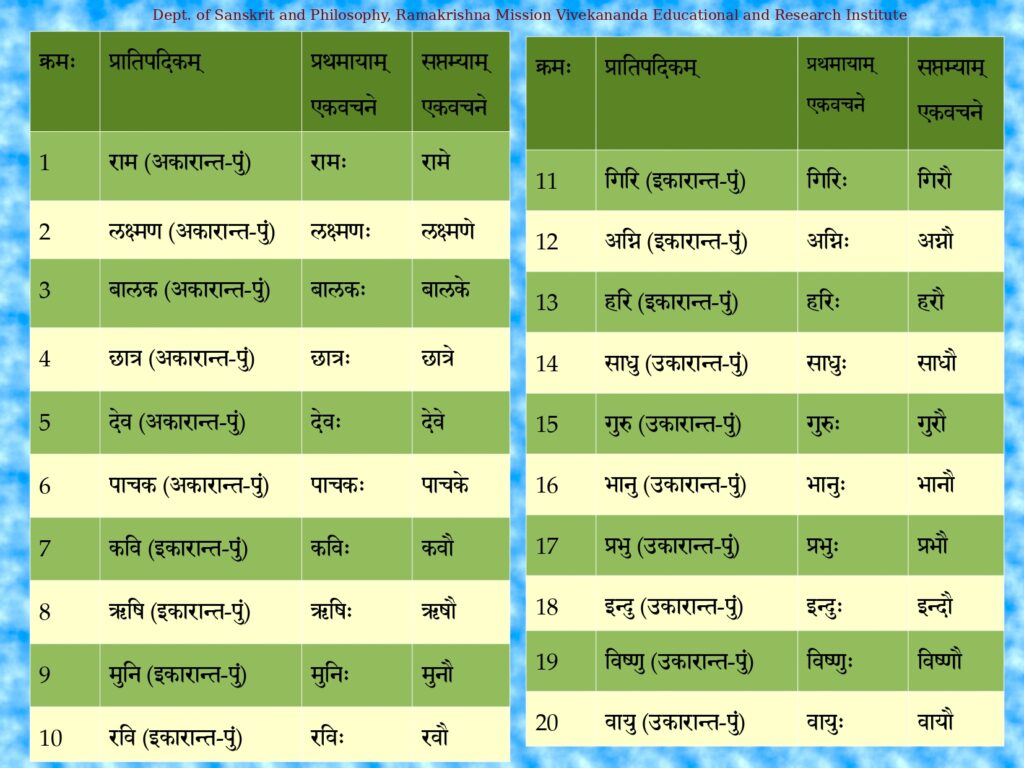 Dept. of Sanskrit and Philosophy, Ramakrishna Mission Vivekananda Educational and Research Institute

| क्रमः | प्रातिपदिकम् | प्रथमायाम् एकवचने | सप्तम्याम् एकवचने |
|---|---|---|---|
| 1 | राम (अकारान्त-पुं) | रामः | रामे |
| 2 | लक्ष्मण (अकारान्त-पुं) | लक्ष्मणः | लक्ष्मणे |
| 3 | बालक (अकारान्त-पुं) | बालकः | बालके |
| 4 | छात्र (अकारान्त-पुं) | छात्रः | छात्रे |
| 5 | देव (अकारान्त-पुं) | देवः | देवे |
| 6 | पाचक (अकारान्त-पुं) | पाचकः | पाचके |
| 7 | कवि (इकारान्त-पुं) | कविः | कवौ |
| 8 | ऋषि (इकारान्त-पुं) | ऋषिः | ऋषौ |
| 9 | मुनि (इकारान्त-पुं) | मुनिः | मुनौ |
| 10 | रवि (इकारान्त-पुं) | रविः | रवौ |

| क्रमः | प्रातिपदिकम् | प्रथमायाम् एकवचने | सप्तम्याम् एकवचने |
|---|---|---|---|
| 11 | गिरि (इकारान्त-पुं) | गिरिः | गिरौ |
| 12 | अग्नि (इकारान्त-पुं) | अग्निः | अग्नौ |
| 13 | हरि (इकारान्त-पुं) | हरिः | हरौ |
| 14 | साधु (उकारान्त-पुं) | साधुः | साधौ |
| 15 | गुरु (उकारान्त-पुं) | गुरुः | गुरौ |
| 16 | भानु (उकारान्त-पुं) | भानुः | भानौ |
| 17 | प्रभु (उकारान्त-पुं) | प्रभुः | प्रभौ |
| 18 | इन्दु (उकारान्त-पुं) | इन्दुः | इन्दौ |
| 19 | विष्णु (उकारान्त-पुं) | विष्णुः | विष्णौ |
| 20 | वायु (उकारान्त-पुं) | वायुः | वायौ |